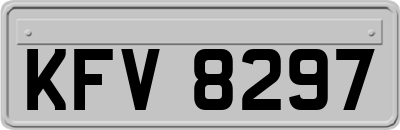 KFV 8297